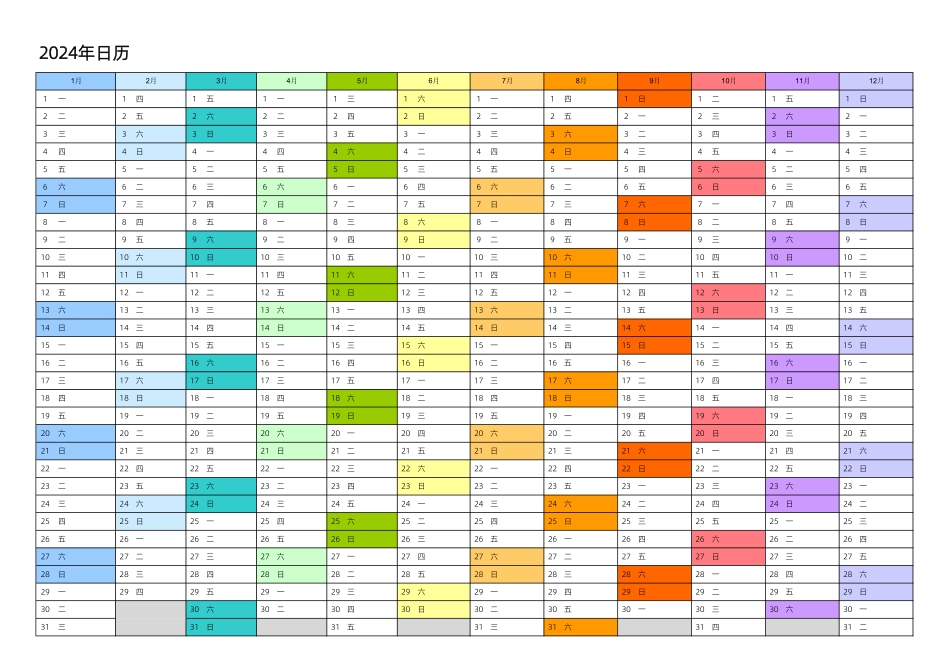 2024年日历

| 1月 | 2月 | 3月 | 4月 | 5月 | 6月 | 7月 | 8月 | 9月 | 10月 | 11月 | 12月 |
|---|---|---|---|---|---|---|---|---|---|---|---|
| 1 一 | 1 四 | 1 五 | 1 一 | 1 三 | 1 六 | 1 一 | 1 四 | 1 日 | 1 二 | 1 五 | 1 日 |
| 2 二 | 2 五 | 2 六 | 2 二 | 2 四 | 2 日 | 2 二 | 2 五 | 2 一 | 2 三 | 2 六 | 2 一 |
| 3 三 | 3 六 | 3 日 | 3 三 | 3 五 | 3 一 | 3 三 | 3 六 | 3 二 | 3 四 | 3 日 | 3 二 |
| 4 四 | 4 日 | 4 一 | 4 四 | 4 六 | 4 二 | 4 四 | 4 日 | 4 三 | 4 五 | 4 一 | 4 三 |
| 5 五 | 5 一 | 5 二 | 5 五 | 5 日 | 5 三 | 5 五 | 5 一 | 5 四 | 5 六 | 5 二 | 5 四 |
| 6 六 | 6 二 | 6 三 | 6 六 | 6 一 | 6 四 | 6 六 | 6 二 | 6 五 | 6 日 | 6 三 | 6 五 |
| 7 日 | 7 三 | 7 四 | 7 日 | 7 二 | 7 五 | 7 日 | 7 三 | 7 六 | 7 一 | 7 四 | 7 六 |
| 8 一 | 8 四 | 8 五 | 8 一 | 8 三 | 8 六 | 8 一 | 8 四 | 8 日 | 8 二 | 8 五 | 8 日 |
| 9 二 | 9 五 | 9 六 | 9 二 | 9 四 | 9 日 | 9 二 | 9 五 | 9 一 | 9 三 | 9 六 | 9 一 |
| 10 三 | 10 六 | 10 日 | 10 三 | 10 五 | 10 一 | 10 三 | 10 六 | 10 二 | 10 四 | 10 日 | 10 二 |
| 11 四 | 11 日 | 11 一 | 11 四 | 11 六 | 11 二 | 11 四 | 11 日 | 11 三 | 11 五 | 11 一 | 11 三 |
| 12 五 | 12 一 | 12 二 | 12 五 | 12 日 | 12 三 | 12 五 | 12 一 | 12 四 | 12 六 | 12 二 | 12 四 |
| 13 六 | 13 二 | 13 三 | 13 六 | 13 一 | 13 四 | 13 六 | 13 二 | 13 五 | 13 日 | 13 三 | 13 五 |
| 14 日 | 14 三 | 14 四 | 14 日 | 14 二 | 14 五 | 14 日 | 14 三 | 14 六 | 14 一 | 14 四 | 14 六 |
| 15 一 | 15 四 | 15 五 | 15 一 | 15 三 | 15 六 | 15 一 | 15 四 | 15 日 | 15 二 | 15 五 | 15 日 |
| 16 二 | 16 五 | 16 六 | 16 二 | 16 四 | 16 日 | 16 二 | 16 五 | 16 一 | 16 三 | 16 六 | 16 一 |
| 17 三 | 17 六 | 17 日 | 17 三 | 17 五 | 17 一 | 17 三 | 17 六 | 17 二 | 17 四 | 17 日 | 17 二 |
| 18 四 | 18 日 | 18 一 | 18 四 | 18 六 | 18 二 | 18 四 | 18 日 | 18 三 | 18 五 | 18 一 | 18 三 |
| 19 五 | 19 一 | 19 二 | 19 五 | 19 日 | 19 三 | 19 五 | 19 一 | 19 四 | 19 六 | 19 二 | 19 四 |
| 20 六 | 20 二 | 20 三 | 20 六 | 20 一 | 20 四 | 20 六 | 20 二 | 20 五 | 20 日 | 20 三 | 20 五 |
| 21 日 | 21 三 | 21 四 | 21 日 | 21 二 | 21 五 | 21 日 | 21 三 | 21 六 | 21 一 | 21 四 | 21 六 |
| 22 一 | 22 四 | 22 五 | 22 一 | 22 三 | 22 六 | 22 一 | 22 四 | 22 日 | 22 二 | 22 五 | 22 日 |
| 23 二 | 23 五 | 23 六 | 23 二 | 23 四 | 23 日 | 23 二 | 23 五 | 23 一 | 23 三 | 23 六 | 23 一 |
| 24 三 | 24 六 | 24 日 | 24 三 | 24 五 | 24 一 | 24 三 | 24 六 | 24 二 | 24 四 | 24 日 | 24 二 |
| 25 四 | 25 日 | 25 一 | 25 四 | 25 六 | 25 二 | 25 四 | 25 日 | 25 三 | 25 五 | 25 一 | 25 三 |
| 26 五 | 26 一 | 26 二 | 26 五 | 26 日 | 26 三 | 26 五 | 26 一 | 26 四 | 26 六 | 26 二 | 26 四 |
| 27 六 | 27 二 | 27 三 | 27 六 | 27 一 | 27 四 | 27 六 | 27 二 | 27 五 | 27 日 | 27 三 | 27 五 |
| 28 日 | 28 三 | 28 四 | 28 日 | 28 二 | 28 五 | 28 日 | 28 三 | 28 六 | 28 一 | 28 四 | 28 六 |
| 29 一 | 29 四 | 29 五 | 29 一 | 29 三 | 29 六 | 29 一 | 29 四 | 29 日 | 29 二 | 29 五 | 29 日 |
| 30 二 | | 30 六 | 30 二 | 30 四 | 30 日 | 30 二 | 30 五 | 30 一 | 30 三 | 30 六 | 30 一 |
| 31 三 | | 31 日 | | 31 五 | | 31 三 | 31 六 | | 31 四 | | 31 二 |